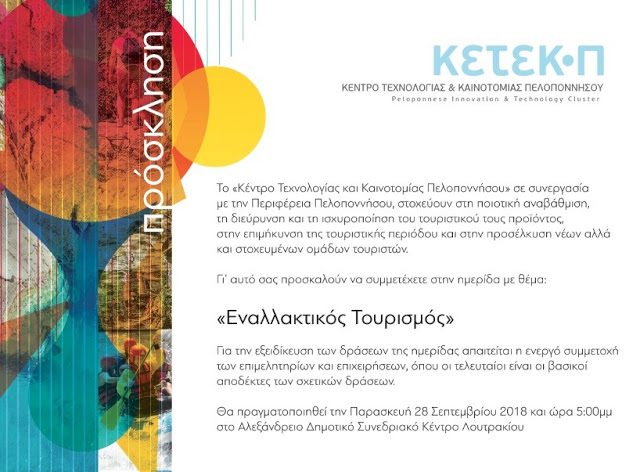 πρόσκληση

ΚΕΤΕΚ•Π
ΚΕΝΤΡΟ ΤΕΧΝΟΛΟΓΙΑΣ & ΚΑΙΝΟΤΟΜΙΑΣ ΠΕΛΟΠΟΝΝΗΣΟΥ
Peloponnese Innovation & Technology Cluster

Το «Κέντρο Τεχνολογίας και Καινοτομίας Πελοποννήσου» σε συνεργασία με την Περιφέρεια Πελοποννήσου, στοχεύουν στη ποιοτική αναβάθμιση, τη διεύρυνση και τη ισχυροποίηση του τουριστικού τους προϊόντος, στην επιμήκυνση της τουριστικής περιόδου και στην προσέλκυση νέων αλλά και στοχευμένων ομάδων τουριστών.

Γι' αυτό σας προσκαλούν να συμμετέχετε στην ημερίδα με θέμα:

«Εναλλακτικός Τουρισμός»

Για την εξειδίκευση των δράσεων της ημερίδας απαιτείται η ενεργό συμμετοχή των επιμελητηρίων και επιχειρήσεων, όπου οι τελευταίοι είναι οι βασικοί αποδέκτες των σχετικών δράσεων.

Θα πραγματοποιηθεί την Παρασκευή 28 Σεπτεμβρίου 2018 και ώρα 5:00μμ στο Αλεξάνδρειο Δημοτικό Συνεδριακό Κέντρο Λουτρακίου